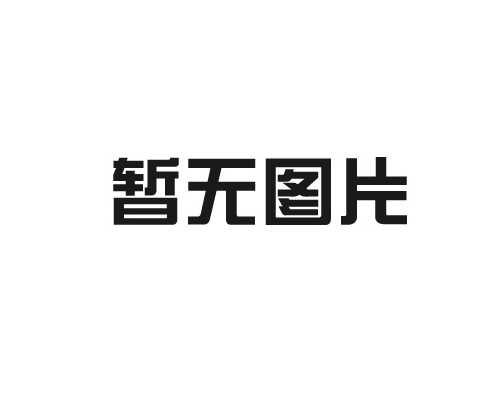 暂无图片